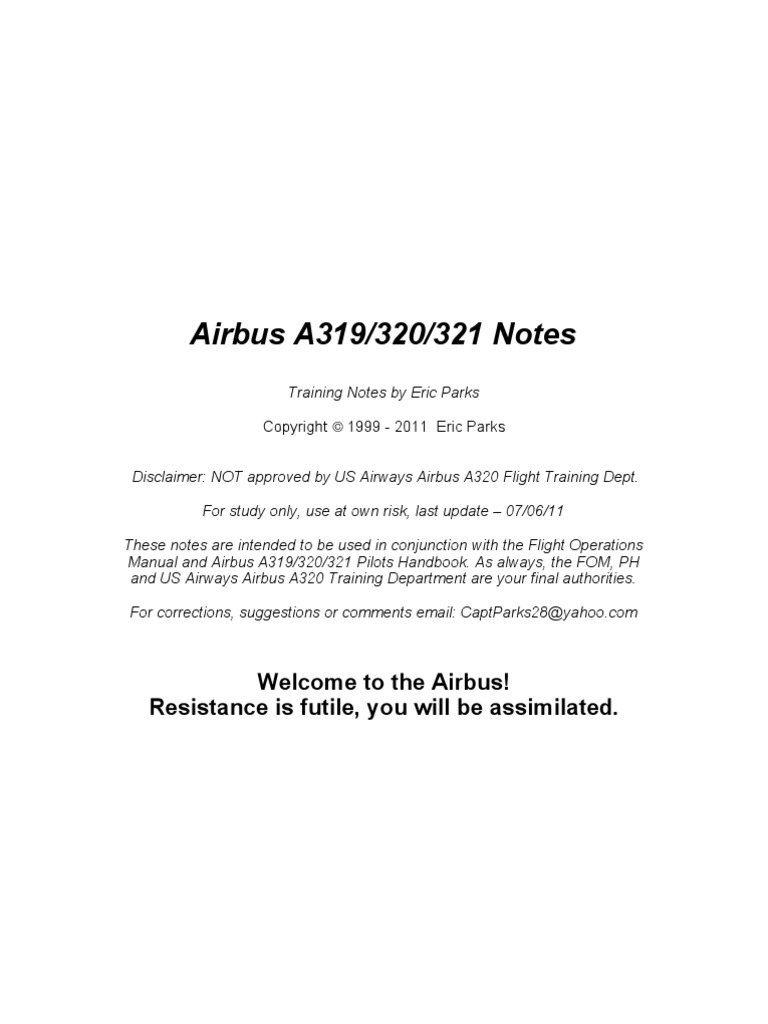 Airbus A319/320/321 Notes

Training Notes by Eric Parks

Copyright © 1999 - 2011 Eric Parks

Disclaimer: NOT approved by US Airways Airbus A320 Flight Training Dept.

For study only, use at own risk, last update – 07/06/11

These notes are intended to be used in conjunction with the Flight Operations Manual and Airbus A319/320/321 Pilots Handbook. As always, the FOM, PH and US Airways Airbus A320 Training Department are your final authorities.

For corrections, suggestions or comments email: CaptParks28@yahoo.com

Welcome to the Airbus!
Resistance is futile, you will be assimilated.